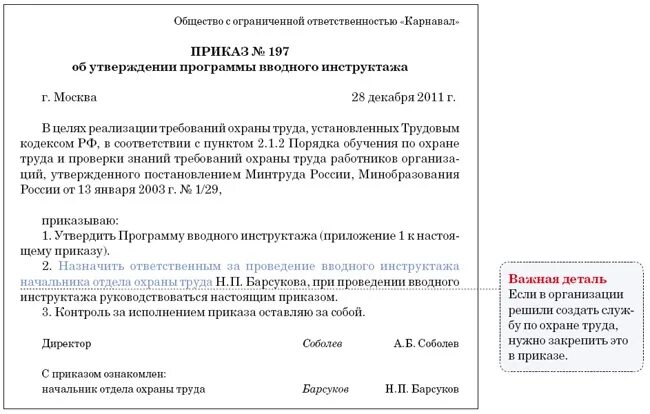 Общество с ограниченной ответственностью «Карнавал»

ПРИКАЗ № 197
об утверждении программы вводного инструктажа

г. Москва 28 декабря 2011 г.

В целях реализации требований охраны труда, установленных Трудовым кодексом РФ, в соответствии с пунктом 2.1.2 Порядка обучения по охране труда и проверки знаний требований охраны труда работников организаций, утвержденного постановлением Минтруда России, Минобразования России от 13 января 2003 г. № 1/29,

приказываю:
1. Утвердить Программу вводного инструктажа (приложение 1 к настоящему приказу).
2. Назначить ответственным за проведение вводного инструктажа начальника отдела охраны труда Н.П. Барсукова, при проведении вводного инструктажа руководствоваться настоящим приказом.
3. Контроль за исполнением приказа оставляю за собой.

Директор Соболев А.Б. Соболев

С приказом ознакомлен:
начальник отдела охраны труда Барсуков Н.П. Барсуков

Важная деталь
Если в организации решили создать службу по охране труда, нужно закрепить это в приказе.